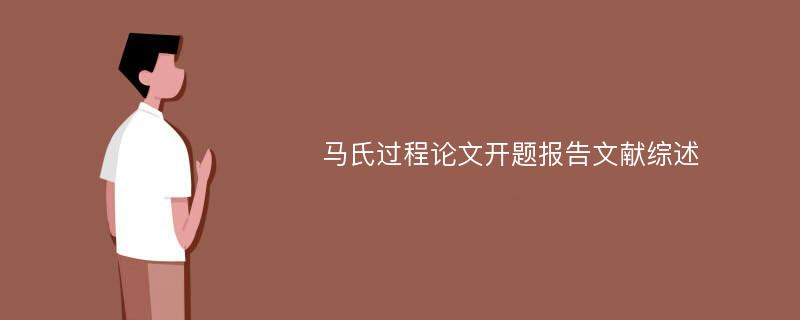 马氏过程论文开题报告文献综述